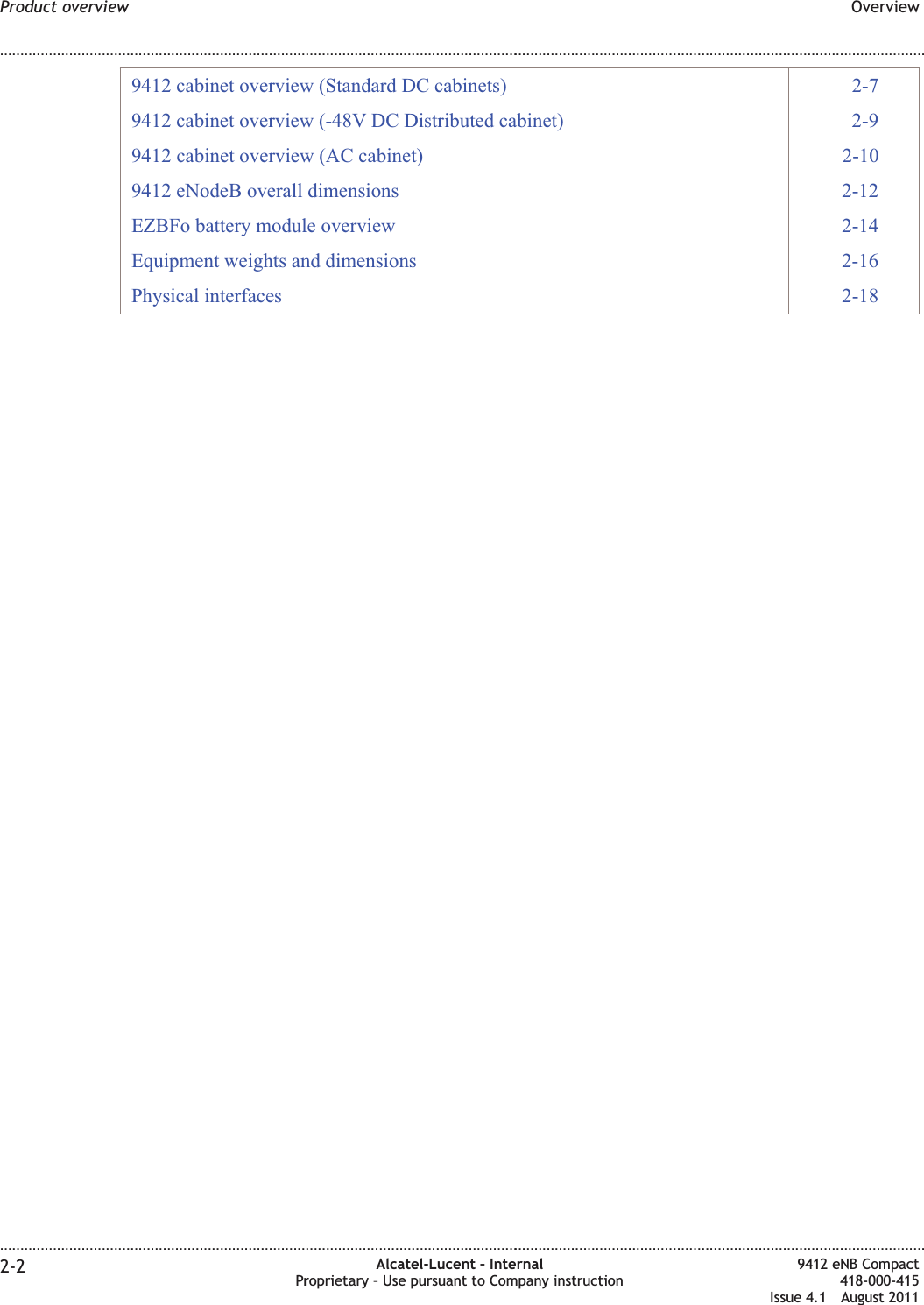 Product overview Overview

| | |
|---|---|
| 9412 cabinet overview (Standard DC cabinets) | 2-7 |
| 9412 cabinet overview (-48V DC Distributed cabinet) | 2-9 |
| 9412 cabinet overview (AC cabinet) | 2-10 |
| 9412 eNodeB overall dimensions | 2-12 |
| EZBFo battery module overview | 2-14 |
| Equipment weights and dimensions | 2-16 |
| Physical interfaces | 2-18 |

2-2

Alcatel-Lucent - Internal
Proprietary – Use pursuant to Company instruction

9412 eNB Compact
418-000-415
Issue 4.1 August 2011